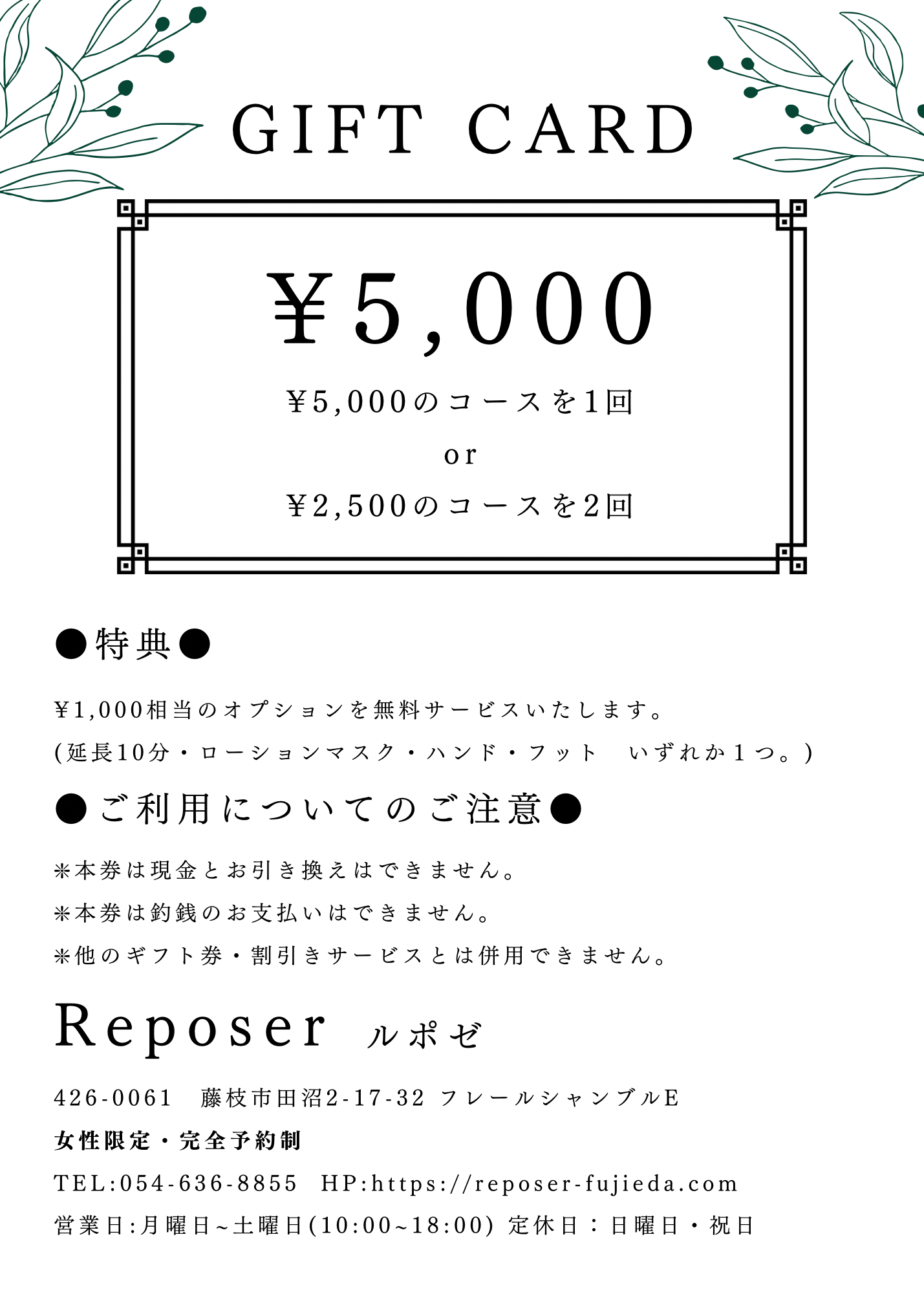 GIFT CARD

¥5,000

¥5,000のコースを1回

or

¥2,500のコースを2回

●特典●

¥1,000相当のオプションを無料サービスいたします。

(延長10分・ローションマスク・ハンド・フット いずれか1つ。)

●ご利用についてのご注意●

※本券は現金とお引き換えはできません。

※本券は釣銭のお支払いはできません。

※他のギフト券・割引きサービスとは併用できません。

Reposer ルポゼ

426-0061 藤枝市田沼2-17-32 フレールシャンブルE

女性限定・完全予約制

TEL:054-636-8855 HP:https://reposer-fujieda.com

営業日:月曜日~土曜日(10:00~18:00) 定休日：日曜日・祝日